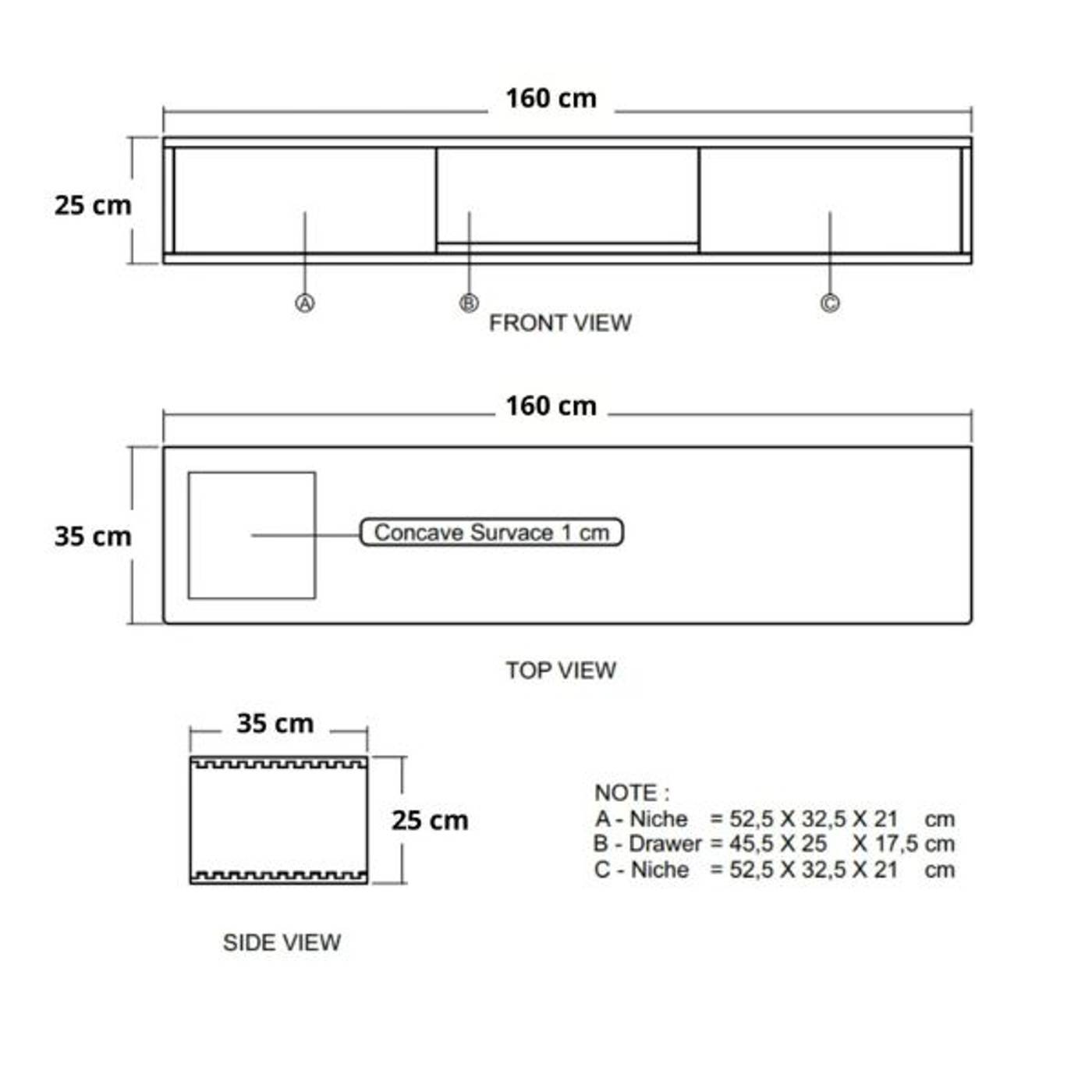 160 cm

25 cm

A

B

C

FRONT VIEW

160 cm

35 cm

Concave Survace 1 cm

TOP VIEW

35 cm

25 cm

SIDE VIEW

NOTE :
A - Niche = 52,5 X 32,5 X 21 cm
B - Drawer = 45,5 X 25 X 17,5 cm
C - Niche = 52,5 X 32,5 X 21 cm